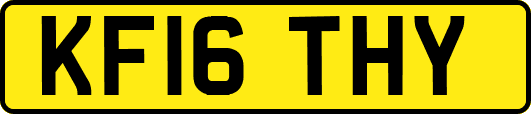 KF16 THY